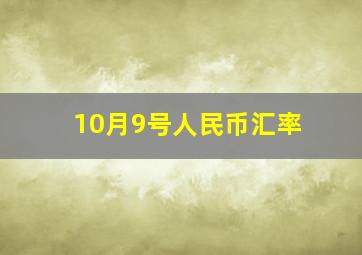 10月9号人民币汇率